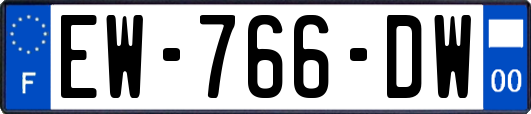 F
EW-766-DW
00